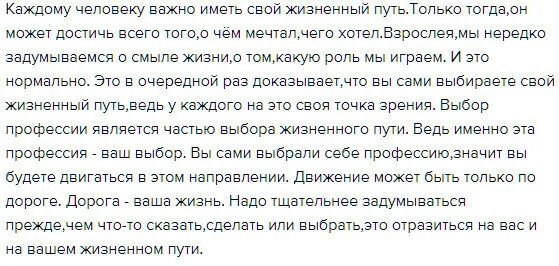 Каждому человеку важно иметь свой жизненный путь.Только тогда,он может достичь всего того,о чём мечтал,чего хотел.Взрослея,мы нередко задумываемся о смыле жизни,о том,какую роль мы играем. И это нормально. Это в очередной раз доказывает,что вы сами выбираете свой жизненный путь,ведь у каждого на это своя точка зрения. Выбор профессии является частью выбора жизненного пути. Ведь именно эта профессия - ваш выбор. Вы сами выбрали себе профессию,значит вы будете двигаться в этом направлении. Движение может быть только по дороге. Дорога - ваша жизнь. Надо тщательнее задумываться прежде,чем что-то сказать,сделать или выбрать,это отразиться на вас и на вашем жизненном пути.